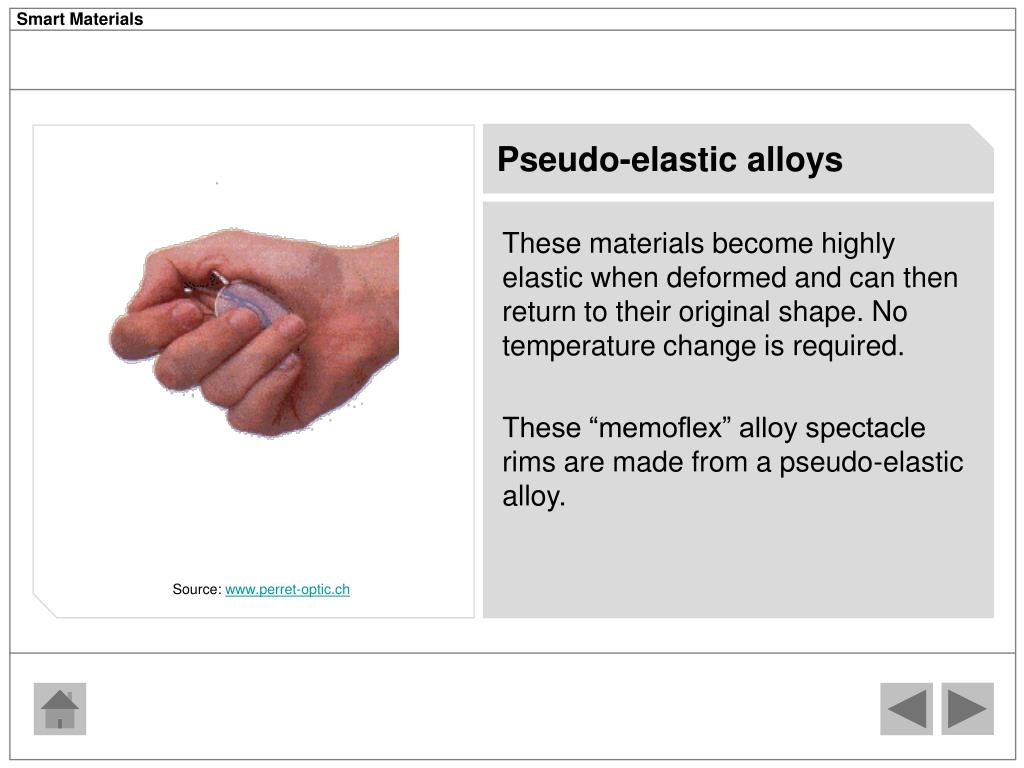 Smart Materials

Source: www.perret-optic.ch

Pseudo-elastic alloys

These materials become highly elastic when deformed and can then return to their original shape. No temperature change is required.

These “memoflex” alloy spectacle rims are made from a pseudo-elastic alloy.